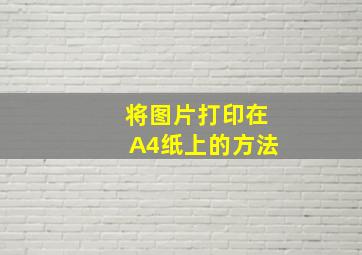 将图片打印在
A4纸上的方法